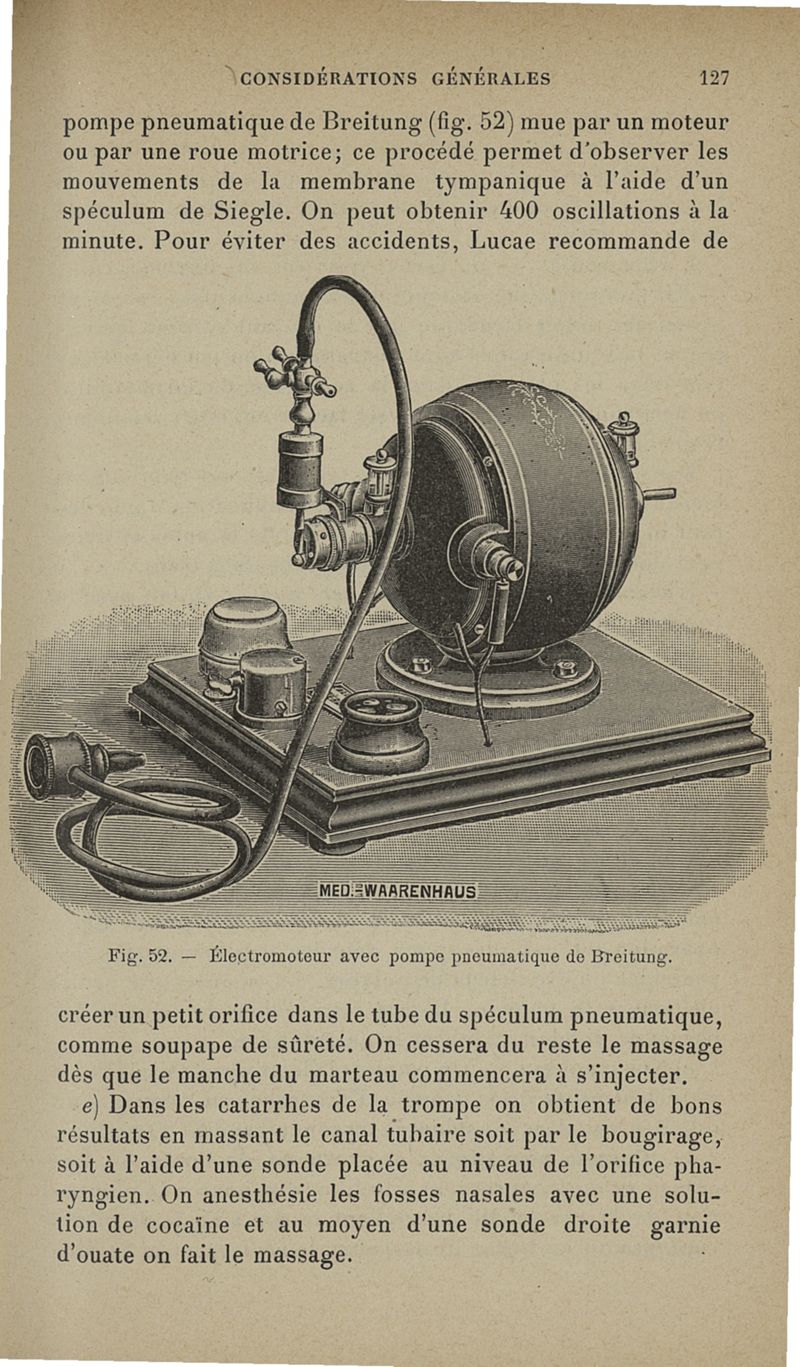 CONSIDÉRATIONS GÉNÉRALES 127

pompe pneumatique de Breitung (fig. 52) mue par un moteur ou par une roue motrice; ce procédé permet d'observer les mouvements de la membrane tympanique à l'aide d'un spéculum de Siegle. On peut obtenir 400 oscillations à la minute. Pour éviter des accidents, Lucae recommande de

MED.-WAARENHAUS

Fig. 52. — Électromoteur avec pompe pneumatique de Breitung.

créer un petit orifice dans le tube du spéculum pneumatique, comme soupape de sûreté. On cessera du reste le massage dès que le manche du marteau commencera à s'injecter.

e) Dans les catarrhes de la trompe on obtient de bons résultats en massant le canal tubaire soit par le bougirage, soit à l'aide d'une sonde placée au niveau de l'orifice pharyngien. On anesthésie les fosses nasales avec une solution de cocaïne et au moyen d'une sonde droite garnie d'ouate on fait le massage.